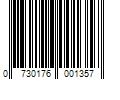 0 730176 001357